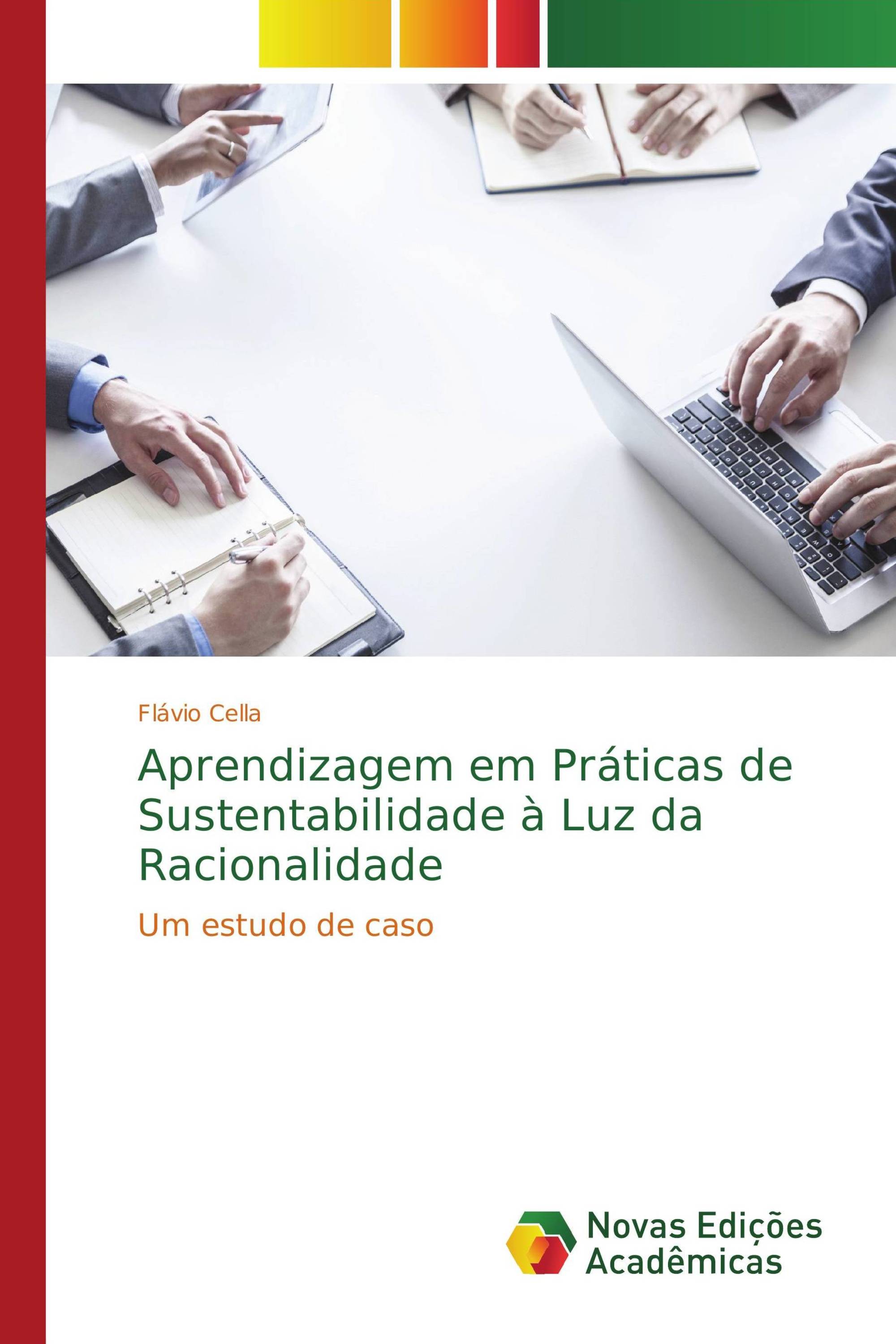 Flávio Cella

Aprendizagem em Práticas de Sustentabilidade à Luz da Racionalidade

Um estudo de caso

Novas Edições Acadêmicas